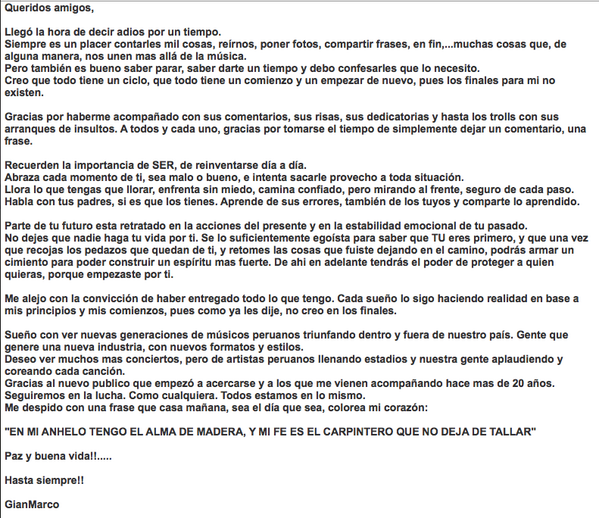 Queridos amigos,

Llegó la hora de decir adios por un tiempo.
Siempre es un placer contarles mil cosas, reírnos, poner fotos, compartir frases, en fin,...muchas cosas que, de alguna manera, nos unen mas allá de la música.
Pero también es bueno saber parar, saber darte un tiempo y debo confesarles que lo necesito.
Creo que todo tiene un ciclo, que todo tiene un comienzo y un empezar de nuevo, pues los finales para mi no existen.

Gracias por haberme acompañado con sus comentarios, sus risas, sus dedicatorias y hasta los trolls con sus arranques de insultos. A todos y cada uno, gracias por tomarse el tiempo de simplemente dejar un comentario, una frase.

Recuerden la importancia de SER, de reinventarse día a día.
Abraza cada momento de ti, sea malo o bueno, e intenta sacarle provecho a toda situación.
Llora lo que tengas que llorar, enfrenta sin miedo, camina confiado, pero mirando al frente, seguro de cada paso.
Habla con tus padres, si es que los tienes. Aprende de sus errores, también de los tuyos y comparte lo aprendido.

Parte de tu futuro esta retratado en la acciones del presente y en la estabilidad emocional de tu pasado.
No dejes que nadie haga tu vida por ti. Se lo suficientemente egoísta para saber que TU eres primero, y que una vez que recojas los pedazos que quedan de ti, y retomes las cosas que fuiste dejando en el camino, podrás armar un cimiento para poder construir un espíritu mas fuerte. De ahi en adelante tendrás el poder de proteger a quien quieras, porque empezaste por ti.

Me alejo con la convicción de haber entregado todo lo que tengo. Cada sueño lo sigo haciendo realidad en base a mis principios y mis comienzos, pues como ya les dije, no creo en los finales.

Sueño con ver nuevas generaciones de músicos peruanos triunfando dentro y fuera de nuestro país. Gente que genere una nueva industria, con nuevos formatos y estilos.
Deseo ver muchos mas conciertos, pero de artistas peruanos llenando estadios y nuestra gente aplaudiendo y coreando cada canción.
Gracias al nuevo publico que empezó a acercarse y a los que me vienen acompañando hace mas de 20 años.
Seguiremos en la lucha. Como cualquiera. Todos estamos en lo mismo.
Me despido con una frase que casa mañana, sea el día que sea, colorea mi corazón:

"EN MI ANHELO TENGO EL ALMA DE MADERA, Y MI FE ES EL CARPINTERO QUE NO DEJA DE TALLAR"

Paz y buena vida!!.....

Hasta siempre!!

GianMarco